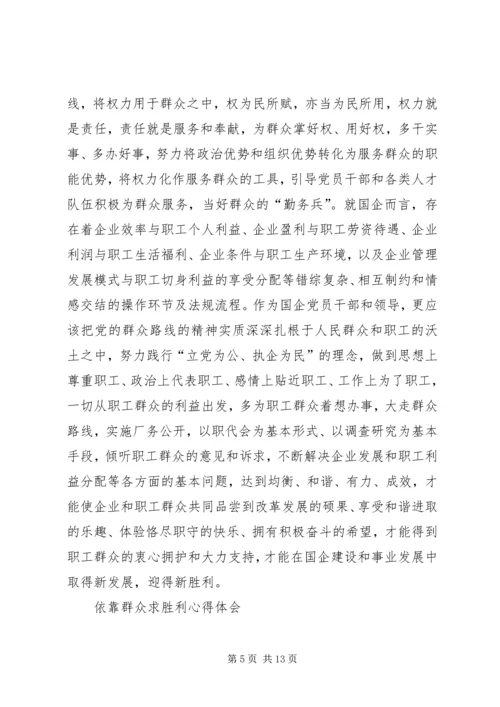 线，将权力用于群众之中，权为民所赋，亦当为民所用，权力就是责任，责任就是服务和奉献，为群众掌好权、用好权，多干实事、多办好事，努力将政治优势和组织优势转化为服务群众的职能优势，将权力化作服务群众的工具，引导党员干部和各类人才队伍积极为群众服务，当好群众的“勤务兵”。就国企而言，存在着企业效率与职工个人利益、企业盈利与职工劳资待遇、企业利润与职工生活福利、企业条件与职工生产环境，以及企业管理发展模式与职工切身利益的享受分配等错综复杂、相互制约和情感交结的操作环节及法规流程。作为国企党员干部和领导，更应该把党的群众路线的精神实质深深扎根于人民群众和职工的沃土之中，努力践行“立党为公、执企为民”的理念，做到思想上尊重职工、政治上代表职工、感情上贴近职工、工作上为了职工，一切从职工群众的利益出发，多为职工群众着想办事，大走群众路线，实施厂务公开，以职代会为基本形式、以调查研究为基本手段，倾听职工群众的意见和诉求，不断解决企业发展和职工利益分配等各方面的基本问题，达到均衡、和谐、有力、成效，才能使企业和职工群众共同品尝到改革发展的硕果、享受和谐进取的乐趣、体验恪尽职守的快乐、拥有积极奋斗的希望，才能得到职工群众的衷心拥护和大力支持，才能在国企建设和事业发展中取得新发展，迎得新胜利。

依靠群众求胜利心得体会

第 5 页 共 13 页